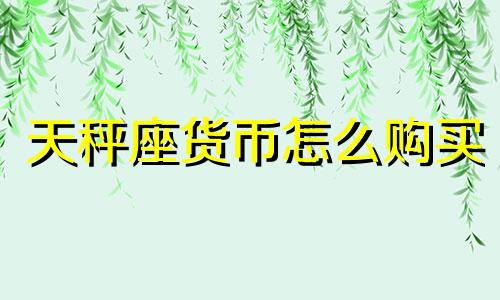 天秤座货币怎么购买